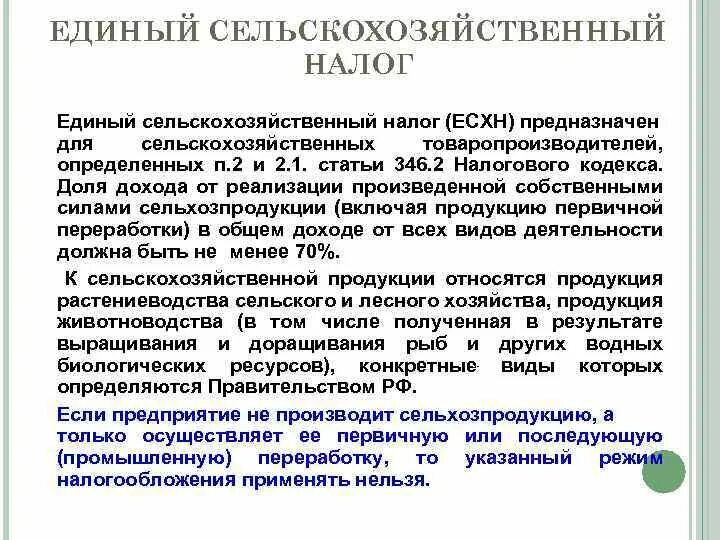 ЕДИНЫЙ СЕЛЬСКОХОЗЯЙСТВЕННЫЙ НАЛОГ

Единый сельскохозяйственный налог (ЕСХН) предназначен для сельскохозяйственных товаропроизводителей, определенных п.2 и 2.1. статьи 346.2 Налогового кодекса. Доля дохода от реализации произведенной собственными силами сельхозпродукции (включая продукцию первичной переработки) в общем доходе от всех видов деятельности должна быть не менее 70%.

К сельскохозяйственной продукции относятся продукция растениеводства сельского и лесного хозяйства, продукция животноводства (в том числе полученная в результате выращивания и доращивания рыб и других водных биологических ресурсов), конкретные виды которых определяются Правительством РФ.

Если предприятие не производит сельхозпродукцию, а только осуществляет ее первичную или последующую (промышленную) переработку, то указанный режим налогообложения применять нельзя.